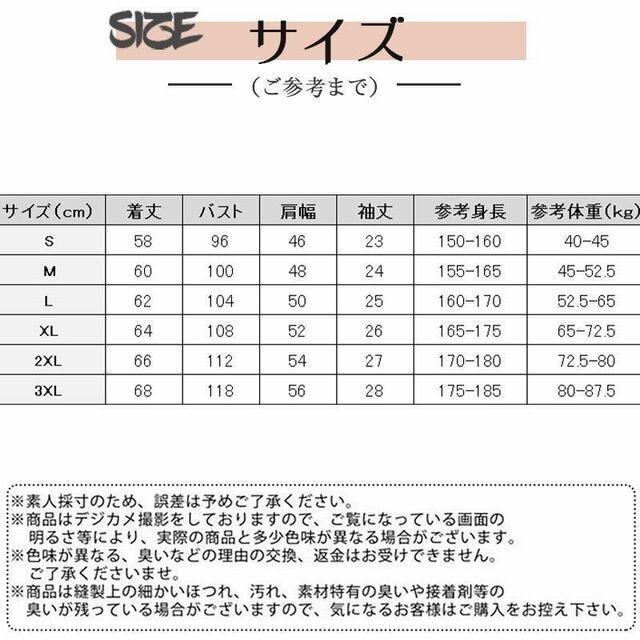 SIZE サイズ

（ご参考まで）

| サイズ（cm） | 着丈 | バスト | 肩幅 | 袖丈 | 参考身長 | 参考体重（kg） |
|---|---|---|---|---|---|---|
| S | 58 | 96 | 46 | 23 | 150-160 | 40-45 |
| M | 60 | 100 | 48 | 24 | 155-165 | 45-52.5 |
| L | 62 | 104 | 50 | 25 | 160-170 | 52.5-65 |
| XL | 64 | 108 | 52 | 26 | 165-175 | 65-72.5 |
| 2XL | 66 | 112 | 54 | 27 | 170-180 | 72.5-80 |
| 3XL | 68 | 118 | 56 | 28 | 175-185 | 80-87.5 |

※素人採寸のため、誤差は予めご了承ください。
※商品はデジカメ撮影をしておりますので、ご覧になっている画面の明るさ等により、実際の商品と多少色味が異なる場合がございます。
※色味が異なる、臭いなどの理由の交換、返金はお受けできません。ご了承くださいませ。
※商品は縫製上の細かいほつれ、汚れ、素材特有の臭いや接着剤等の臭いが残っている場合がございますので、気になるお客様はご購入をお控え下さい。